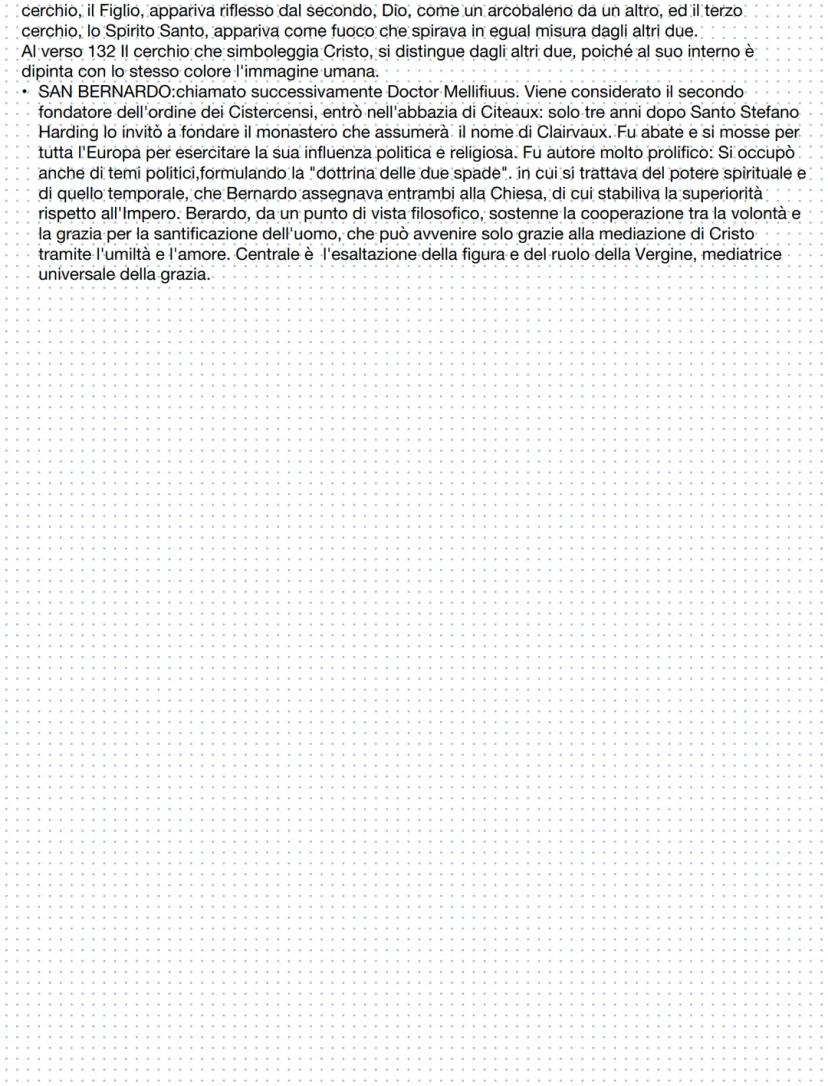 cerchio, il Figlio, appariva riflesso dal secondo, Dio, come un arcobaleno da un altro, ed il terzo cerchio, lo Spirito Santo, appariva come fuoco che spirava in egual misura dagli altri due.
Al verso 132 Il cerchio che simboleggia Cristo, si distingue dagli altri due, poiché al suo interno è dipinta con lo stesso colore l'immagine umana.
• SAN BERNARDO:chiamato successivamente Doctor Mellifiuus. Viene considerato il secondo fondatore dell'ordine dei Cistercensi, entrò nell'abbazia di Citeaux: solo tre anni dopo Santo Stefano Harding lo invitò a fondare il monastero che assumerà il nome di Clairvaux. Fu abate e si mosse per tutta l'Europa per esercitare la sua influenza politica e religiosa. Fu autore molto prolifico: Si occupò anche di temi politici,formulando la "dottrina delle due spade". in cui si trattava del potere spirituale e di quello temporale, che Bernardo assegnava entrambi alla Chiesa, di cui stabiliva la superiorità rispetto all'Impero. Berardo, da un punto di vista filosofico, sostenne la cooperazione tra la volontà e la grazia per la santificazione dell'uomo, che può avvenire solo grazie alla mediazione di Cristo tramite l'umiltà e l'amore. Centrale è l'esaltazione della figura e del ruolo della Vergine, mediatrice universale della grazia.